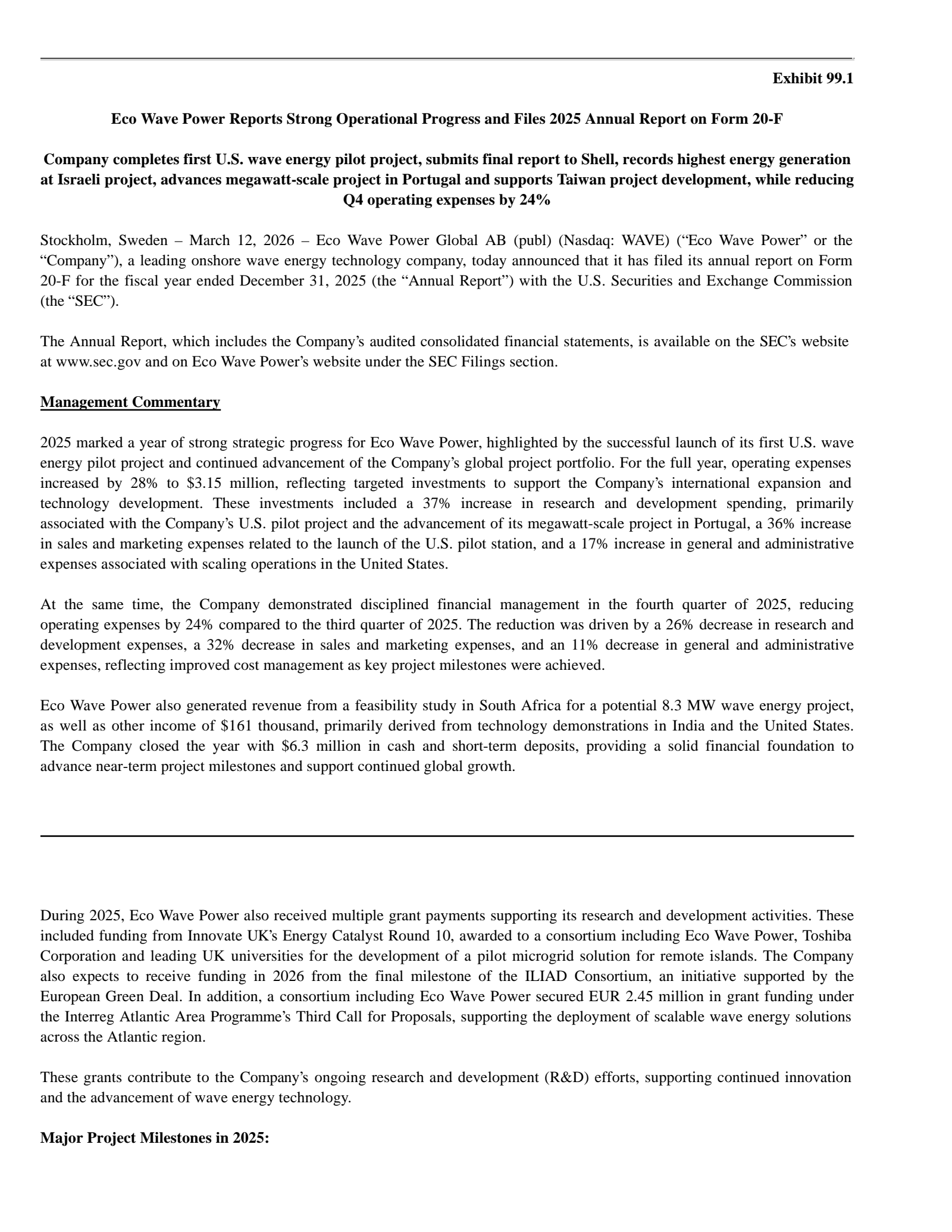 Exhibit 99.1

Eco Wave Power Reports Strong Operational Progress and Files 2025 Annual Report on Form 20-F

Company completes first U.S. wave energy pilot project, submits final report to Shell, records highest energy generation at Israeli project, advances megawatt-scale project in Portugal and supports Taiwan project development, while reducing Q4 operating expenses by 24%

Stockholm, Sweden – March 12, 2026 – Eco Wave Power Global AB (publ) (Nasdaq: WAVE) ("Eco Wave Power" or the "Company"), a leading onshore wave energy technology company, today announced that it has filed its annual report on Form 20-F for the fiscal year ended December 31, 2025 (the "Annual Report") with the U.S. Securities and Exchange Commission (the "SEC").

The Annual Report, which includes the Company's audited consolidated financial statements, is available on the SEC's website at www.sec.gov and on Eco Wave Power's website under the SEC Filings section.

Management Commentary

2025 marked a year of strong strategic progress for Eco Wave Power, highlighted by the successful launch of its first U.S. wave energy pilot project and continued advancement of the Company's global project portfolio. For the full year, operating expenses increased by 28% to $3.15 million, reflecting targeted investments to support the Company's international expansion and technology development. These investments included a 37% increase in research and development spending, primarily associated with the Company's U.S. pilot project and the advancement of its megawatt-scale project in Portugal, a 36% increase in sales and marketing expenses related to the launch of the U.S. pilot station, and a 17% increase in general and administrative expenses associated with scaling operations in the United States.

At the same time, the Company demonstrated disciplined financial management in the fourth quarter of 2025, reducing operating expenses by 24% compared to the third quarter of 2025. The reduction was driven by a 26% decrease in research and development expenses, a 32% decrease in sales and marketing expenses, and an 11% decrease in general and administrative expenses, reflecting improved cost management as key project milestones were achieved.

Eco Wave Power also generated revenue from a feasibility study in South Africa for a potential 8.3 MW wave energy project, as well as other income of $161 thousand, primarily derived from technology demonstrations in India and the United States. The Company closed the year with $6.3 million in cash and short-term deposits, providing a solid financial foundation to advance near-term project milestones and support continued global growth.

During 2025, Eco Wave Power also received multiple grant payments supporting its research and development activities. These included funding from Innovate UK's Energy Catalyst Round 10, awarded to a consortium including Eco Wave Power, Toshiba Corporation and leading UK universities for the development of a pilot microgrid solution for remote islands. The Company also expects to receive funding in 2026 from the final milestone of the ILIAD Consortium, an initiative supported by the European Green Deal. In addition, a consortium including Eco Wave Power secured EUR 2.45 million in grant funding under the Interreg Atlantic Area Programme's Third Call for Proposals, supporting the deployment of scalable wave energy solutions across the Atlantic region.

These grants contribute to the Company's ongoing research and development (R&D) efforts, supporting continued innovation and the advancement of wave energy technology.

Major Project Milestones in 2025: